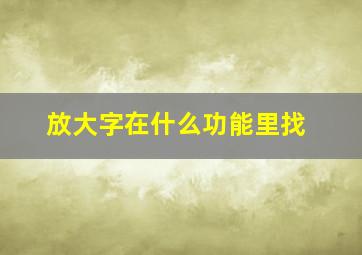 放大字在什么功能里找